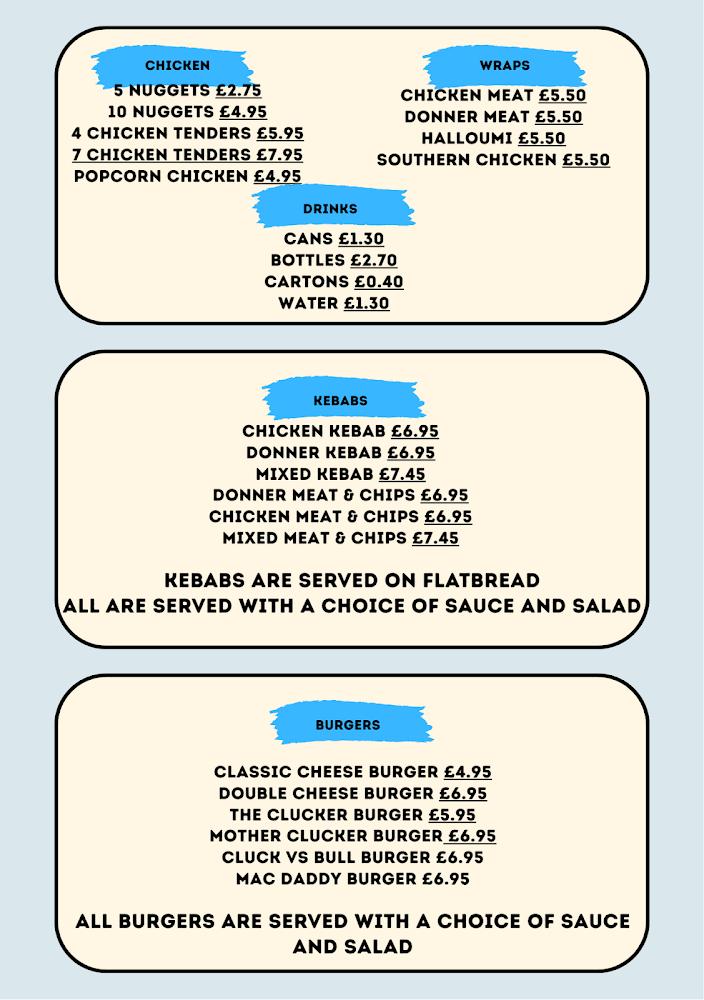 CHICKEN
5 NUGGETS £2.75
10 NUGGETS £4.95
4 CHICKEN TENDERS £5.95
7 CHICKEN TENDERS £7.95
POPCORN CHICKEN £4.95

WRAPS
CHICKEN MEAT £5.50
DONNER MEAT £5.50
HALLOUMI £5.50
SOUTHERN CHICKEN £5.50

DRINKS
CANS £1.30
BOTTLES £2.70
CARTONS £0.40
WATER £1.30

KEBABS
CHICKEN KEBAB £6.95
DONNER KEBAB £6.95
MIXED KEBAB £7.45
DONNER MEAT & CHIPS £6.95
CHICKEN MEAT & CHIPS £6.95
MIXED MEAT & CHIPS £7.45

KEBABS ARE SERVED ON FLATBREAD
ALL ARE SERVED WITH A CHOICE OF SAUCE AND SALAD

BURGERS

CLASSIC CHEESE BURGER £4.95
DOUBLE CHEESE BURGER £6.95
THE CLUCKER BURGER £5.95
MOTHER CLUCKER BURGER £6.95
CLUCK VS BULL BURGER £6.95
MAC DADDY BURGER £6.95

ALL BURGERS ARE SERVED WITH A CHOICE OF SAUCE AND SALAD